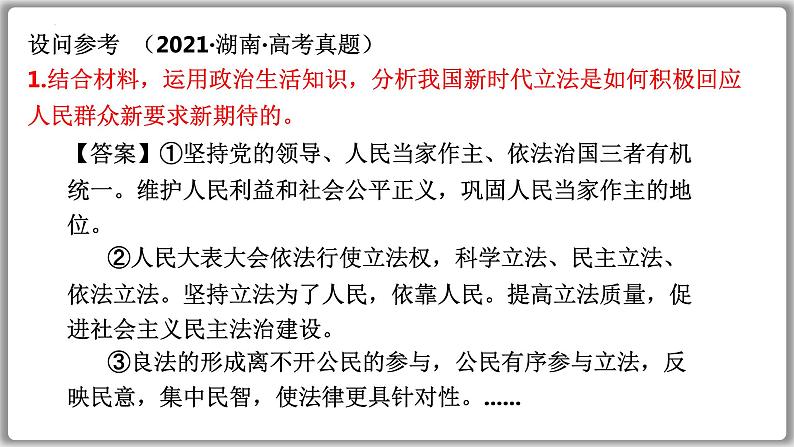 设问参考 （2021·湖南·高考真题）
1.结合材料，运用政治生活知识，分析我国新时代立法是如何积极回应人民群众新要求新期待的。

【答案】①坚持党的领导、人民当家作主、依法治国三者有机统一。维护人民利益和社会公平正义，巩固人民当家作主的地位。

②人民大表大会依法行使立法权，科学立法、民主立法、依法立法。坚持立法为了人民，依靠人民。提高立法质量，促进社会主义民主法治建设。

③良法的形成离不开公民的参与，公民有序参与立法，反映民意，集中民智，使法律更具针对性。......